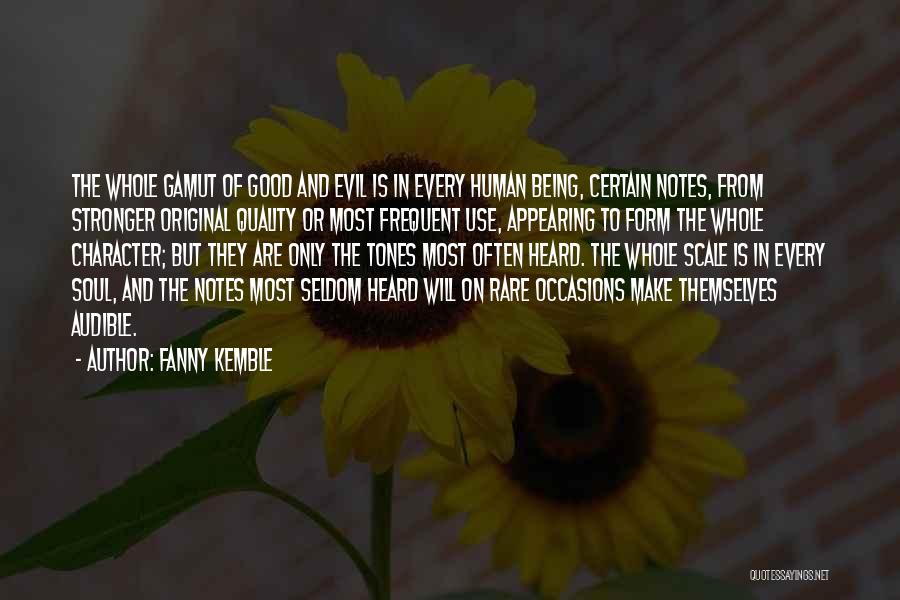 THE WHOLE GAMUT OF GOOD AND EVIL IS IN EVERY HUMAN BEING, CERTAIN NOTES, FROM STRONGER ORIGINAL QUALITY OR MOST FREQUENT USE, APPEARING TO FORM THE WHOLE CHARACTER; BUT THEY ARE ONLY THE TONES MOST OFTEN HEARD. THE WHOLE SCALE IS IN EVERY SOUL, AND THE NOTES MOST SELDOM HEARD WILL ON RARE OCCASIONS MAKE THEMSELVES AUDIBLE.

- AUTHOR: FANNY KEMBLE

QUOTESSAYINGS.NET